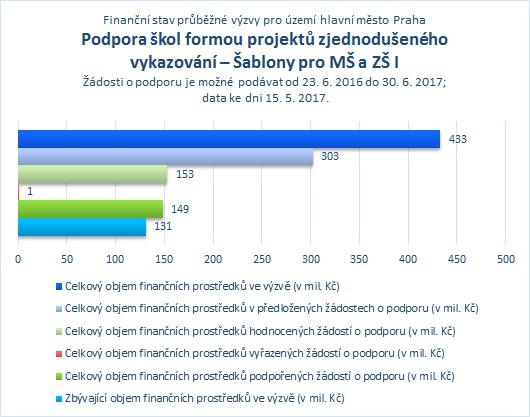 Finanční stav průběžné výzvy pro území hlavní město Praha
Podpora škol formou projektů zjednodušeného vykazování – Šablony pro MŠ a ZŠ I
Žádosti o podporu je možné podávat od 23. 6. 2016 do 30. 6. 2017; data ke dni 15. 5. 2017.

433
303
153
1
149
131

0 50 100 150 200 250 300 350 400 450 500

Celkový objem finančních prostředků ve výzvě (v mil. Kč)
Celkový objem finančních prostředků v předložených žádostech o podporu (v mil. Kč)
Celkový objem finančních prostředků hodnocených žádostí o podporu (v mil. Kč)
Celkový objem finančních prostředků vyřazených žádostí o podporu (v mil. Kč)
Celkový objem finančních prostředků podpořených žádostí o podporu (v mil. Kč)
Zbývající objem finančních prostředků ve výzvě (v mil. Kč)